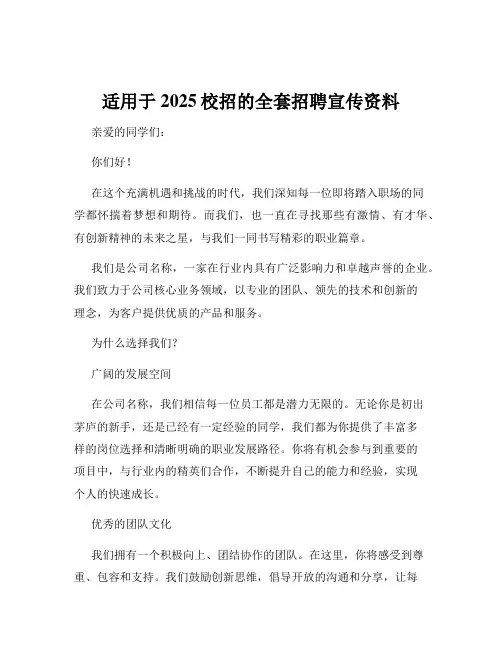 适用于 2025 校招的全套招聘宣传资料

亲爱的同学们：

你们好！

在这个充满机遇和挑战的时代，我们深知每一位即将踏入职场的同学都怀揣着梦想和期待。而我们，也一直在寻找那些有激情、有才华、有创新精神的未来之星，与我们一同书写精彩的职业篇章。

我们是公司名称，一家在行业内具有广泛影响力和卓越声誉的企业。我们致力于公司核心业务领域，以专业的团队、领先的技术和创新的理念，为客户提供优质的产品和服务。

为什么选择我们？

广阔的发展空间

在公司名称，我们相信每一位员工都是潜力无限的。无论你是初出茅庐的新手，还是已经有一定经验的同学，我们都为你提供了丰富多样的岗位选择和清晰明确的职业发展路径。你将有机会参与到重要的项目中，与行业内的精英们合作，不断提升自己的能力和经验，实现个人的快速成长。

优秀的团队文化

我们拥有一个积极向上、团结协作的团队。在这里，你将感受到尊重、包容和支持。我们鼓励创新思维，倡导开放的沟通和分享，让每